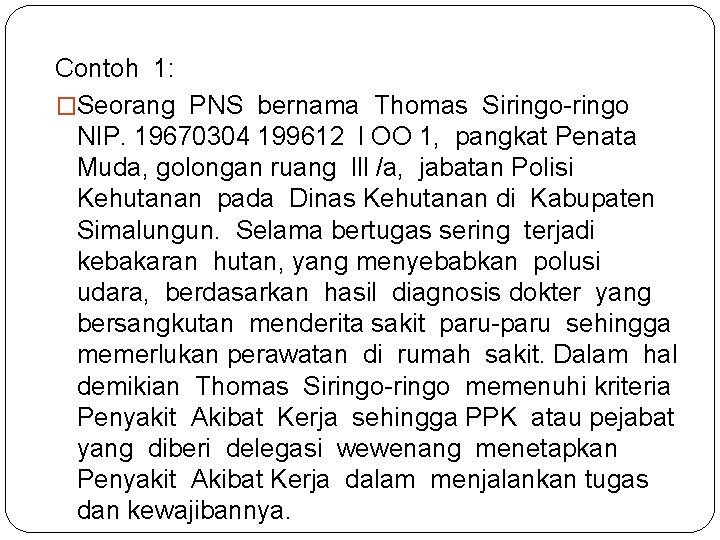 Contoh 1:

□Seorang PNS bernama Thomas Siringo-ringo NIP. 19670304 199612 I OO 1, pangkat Penata Muda, golongan ruang III /a, jabatan Polisi Kehutanan pada Dinas Kehutanan di Kabupaten Simalungun. Selama bertugas sering terjadi kebakaran hutan, yang menyebabkan polusi udara, berdasarkan hasil diagnosis dokter yang bersangkutan menderita sakit paru-paru sehingga memerlukan perawatan di rumah sakit. Dalam hal demikian Thomas Siringo-ringo memenuhi kriteria Penyakit Akibat Kerja sehingga PPK atau pejabat yang diberi delegasi wewenang menetapkan Penyakit Akibat Kerja dalam menjalankan tugas dan kewajibannya.